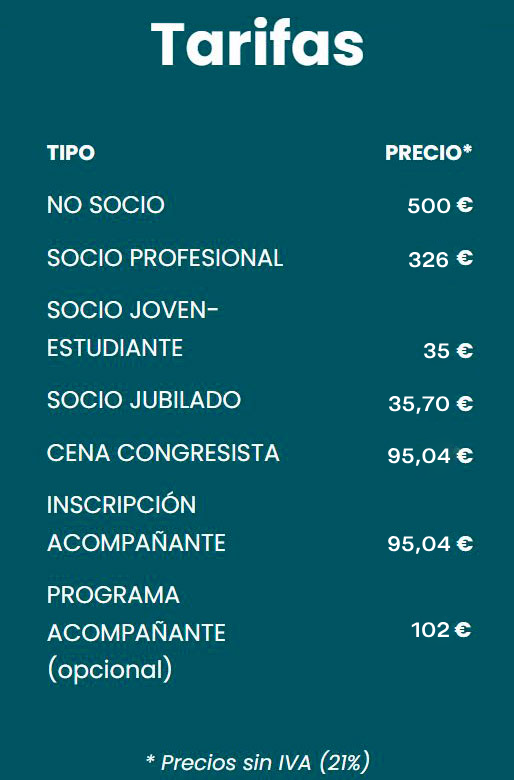 Tarifas

| TIPO | PRECIO* |
|---|---|
| NO SOCIO | 500 € |
| SOCIO PROFESIONAL | 326 € |
| SOCIO JOVEN-ESTUDIANTE | 35 € |
| SOCIO JUBILADO | 35,70 € |
| CENA CONGRESISTA | 95,04 € |
| INSCRIPCIÓN ACOMPAÑANTE | 95,04 € |
| PROGRAMA ACOMPAÑANTE (opcional) | 102 € |

* Precios sin IVA (21%)